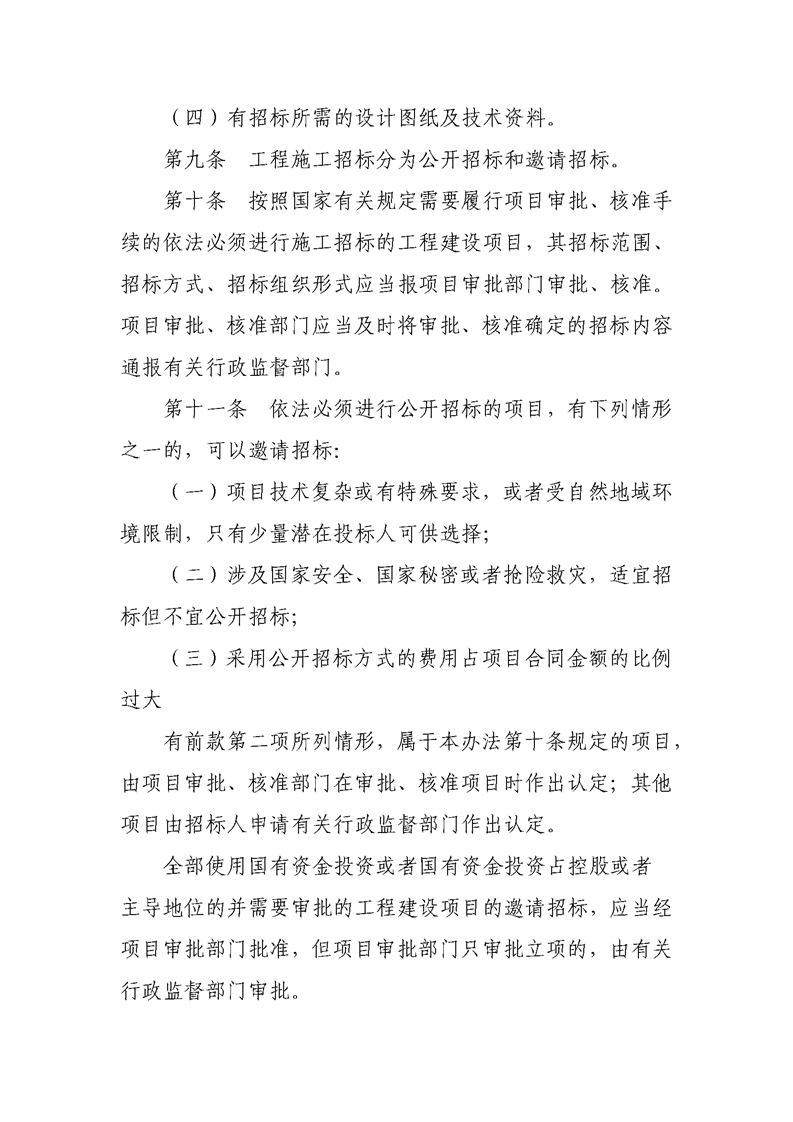 （四）有招标所需的设计图纸及技术资料。

第九条　工程施工招标分为公开招标和邀请招标。

第十条　按照国家有关规定需要履行项目审批、核准手续的依法必须进行施工招标的工程建设项目，其招标范围、招标方式、招标组织形式应当报项目审批部门审批、核准。项目审批、核准部门应当及时将审批、核准确定的招标内容通报有关行政监督部门。

第十一条　依法必须进行公开招标的项目，有下列情形之一的，可以邀请招标：

（一）项目技术复杂或有特殊要求，或者受自然地域环境限制，只有少量潜在投标人可供选择；

（二）涉及国家安全、国家秘密或者抢险救灾，适宜招标但不宜公开招标；

（三）采用公开招标方式的费用占项目合同金额的比例过大

有前款第二项所列情形，属于本办法第十条规定的项目，由项目审批、核准部门在审批、核准项目时作出认定；其他项目由招标人申请有关行政监督部门作出认定。

全部使用国有资金投资或者国有资金投资占控股或者主导地位的并需要审批的工程建设项目的邀请招标，应当经项目审批部门批准，但项目审批部门只审批立项的，由有关行政监督部门审批。